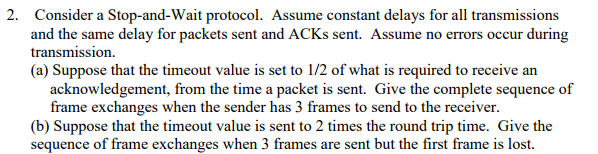 2. Consider a Stop-and-Wait protocol. Assume constant delays for all transmissions and the same delay for packets sent and ACKs sent. Assume no errors occur during transmission.

(a) Suppose that the timeout value is set to 1/2 of what is required to receive an acknowledgement, from the time a packet is sent. Give the complete sequence of frame exchanges when the sender has 3 frames to send to the receiver.

(b) Suppose that the timeout value is sent to 2 times the round trip time. Give the sequence of frame exchanges when 3 frames are sent but the first frame is lost.